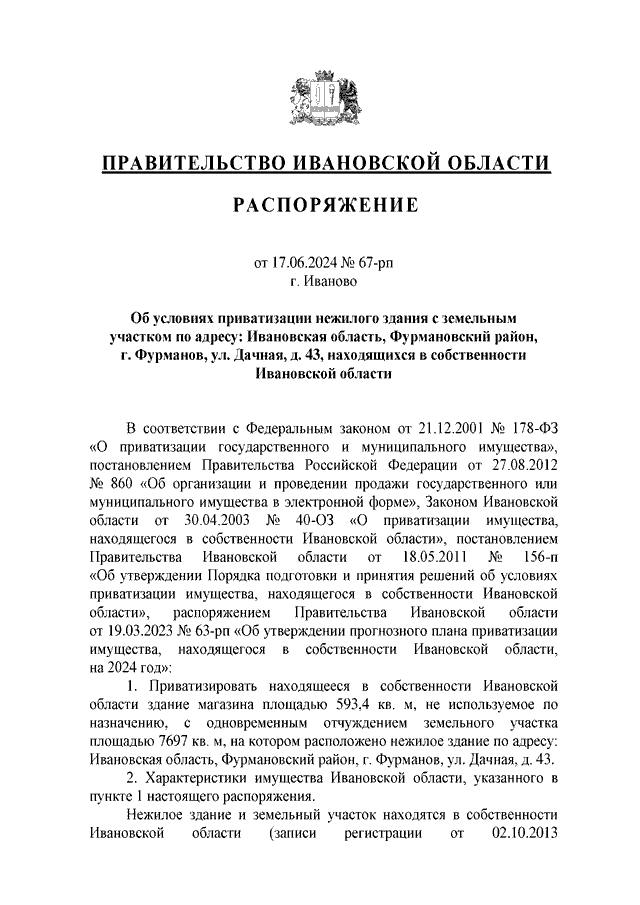 ПРАВИТЕЛЬСТВО ИВАНОВСКОЙ ОБЛАСТИ

РАСПОРЯЖЕНИЕ

от 17.06.2024 № 67-рп
г. Иваново

Об условиях приватизации нежилого здания с земельным участком по адресу: Ивановская область, Фурмановский район, г. Фурманов, ул. Дачная, д. 43, находящихся в собственности Ивановской области

В соответствии с Федеральным законом от 21.12.2001 № 178-ФЗ «О приватизации государственного и муниципального имущества», постановлением Правительства Российской Федерации от 27.08.2012 № 860 «Об организации и проведении продажи государственного или муниципального имущества в электронной форме», Законом Ивановской области от 30.04.2003 № 40-ОЗ «О приватизации имущества, находящегося в собственности Ивановской области», постановлением Правительства Ивановской области от 18.05.2011 № 156-п «Об утверждении Порядка подготовки и принятия решений об условиях приватизации имущества, находящегося в собственности Ивановской области», распоряжением Правительства Ивановской области от 19.03.2023 № 63-рп «Об утверждении прогнозного плана приватизации имущества, находящегося в собственности Ивановской области, на 2024 год»:

1. Приватизировать находящееся в собственности Ивановской области здание магазина площадью 593,4 кв. м, не используемое по назначению, с одновременным отчуждением земельного участка площадью 7697 кв. м, на котором расположено нежилое здание по адресу: Ивановская область, Фурмановский район, г. Фурманов, ул. Дачная, д. 43.

2. Характеристики имущества Ивановской области, указанного в пункте 1 настоящего распоряжения.

Нежилое здание и земельный участок находятся в собственности Ивановской области (записи регистрации от 02.10.2013